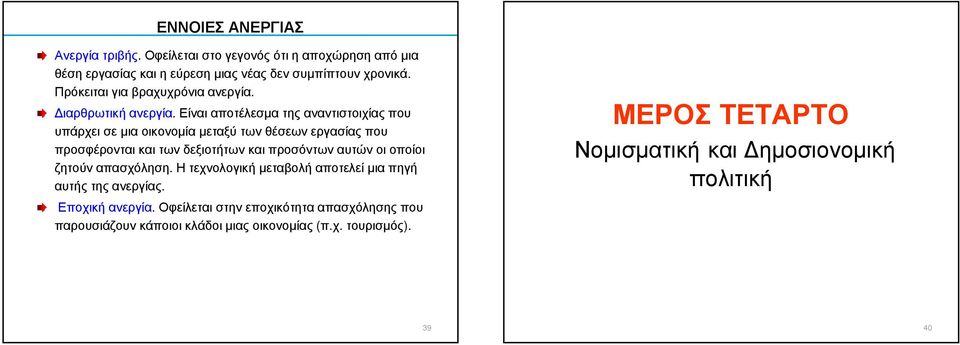 ΕΝΝΟΙΕΣ ΑΝΕΡΓΙΑΣ

Ανεργία τριβής. Οφείλεται στο γεγονός ότι η αποχώρηση από μια θέση εργασίας και η εύρεση μιας νέας δεν συμπίπτουν χρονικά. Πρόκειται για βραχυχρόνια ανεργία.

Διαρθρωτική ανεργία. Είναι αποτέλεσμα της αναντιστοιχίας που υπάρχει σε μια οικονομία μεταξύ των θέσεων εργασίας που προσφέρονται και των δεξιοτήτων και προσόντων αυτών οι οποίοι ζητούν απασχόληση. Η τεχνολογική μεταβολή αποτελεί μια πηγή αυτής της ανεργίας.

Εποχική ανεργία. Οφείλεται στην εποχικότητα απασχόλησης που παρουσιάζουν κάποιοι κλάδοι μιας οικονομίας (π.χ. τουρισμός).

39

ΜΕΡΟΣ ΤΕΤΑΡΤΟ

Νομισματική και Δημοσιονομική πολιτική

40